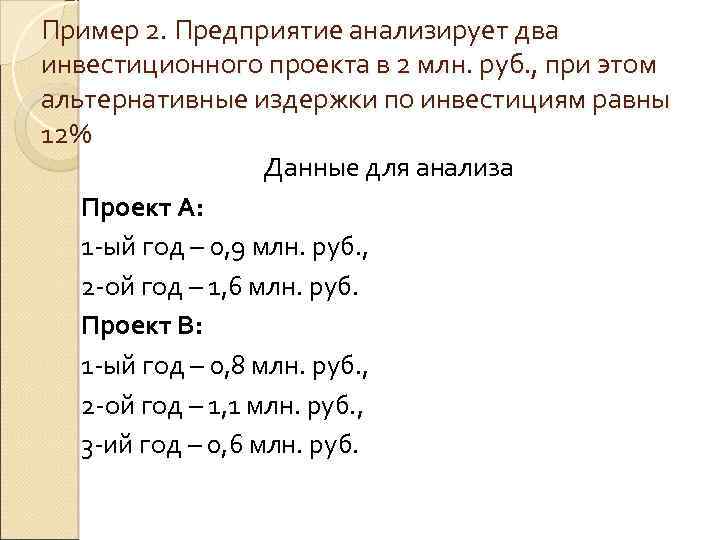 Пример 2. Предприятие анализирует два инвестиционного проекта в 2 млн. руб., при этом альтернативные издержки по инвестициям равны 12%

Данные для анализа

Проект А:

1-ый год – 0,9 млн. руб.,

2-ой год – 1,6 млн. руб.

Проект В:

1-ый год – 0,8 млн. руб.,

2-ой год – 1,1 млн. руб.,

3-ий год – 0,6 млн. руб.